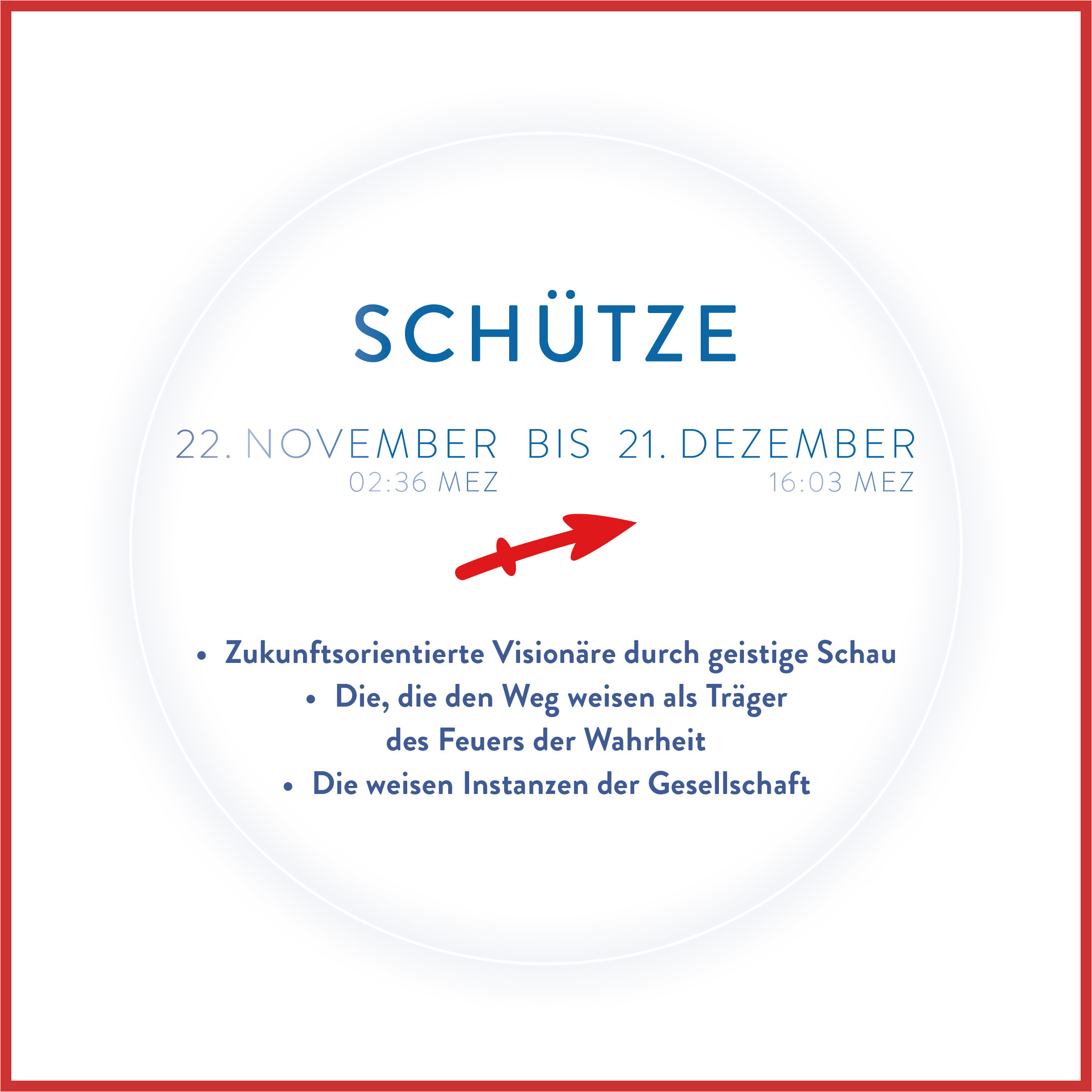 SCHÜTZE

22. NOVEMBER BIS 21. DEZEMBER
02:36 MEZ 16:03 MEZ

• Zukunftsorientierte Visionäre durch geistige Schau
• Die, die den Weg weisen als Träger des Feuers der Wahrheit
• Die weisen Instanzen der Gesellschaft